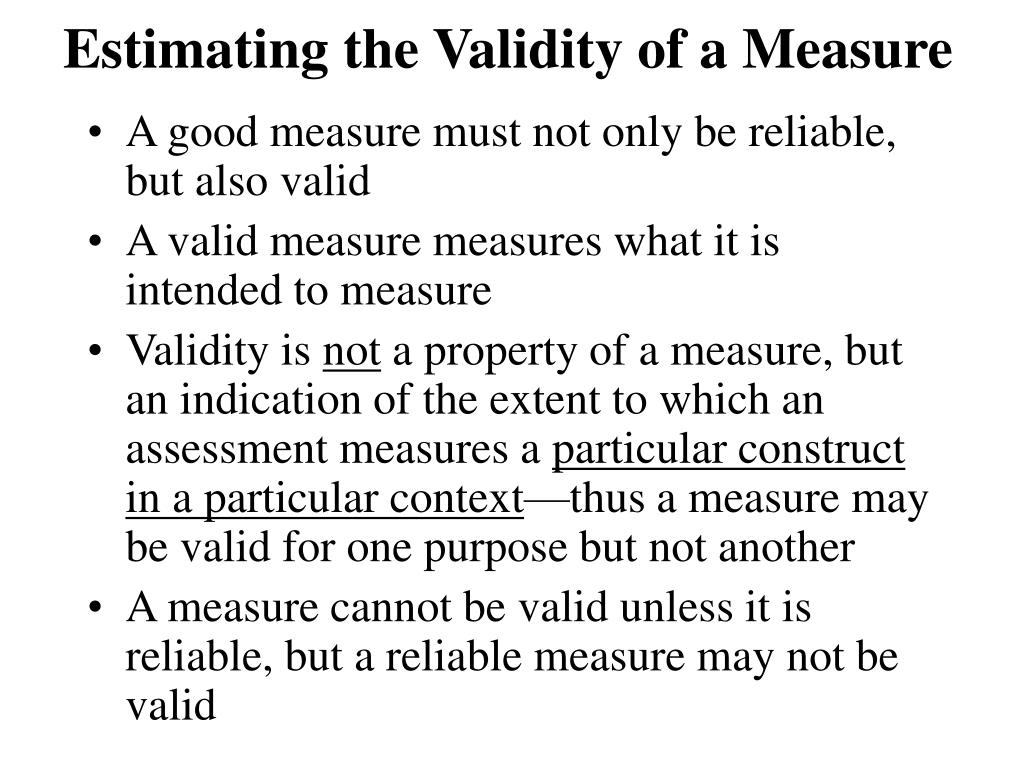 Estimating the Validity of a Measure

• A good measure must not only be reliable, but also valid

• A valid measure measures what it is intended to measure

• Validity is not a property of a measure, but an indication of the extent to which an assessment measures a particular construct in a particular context—thus a measure may be valid for one purpose but not another

• A measure cannot be valid unless it is reliable, but a reliable measure may not be valid